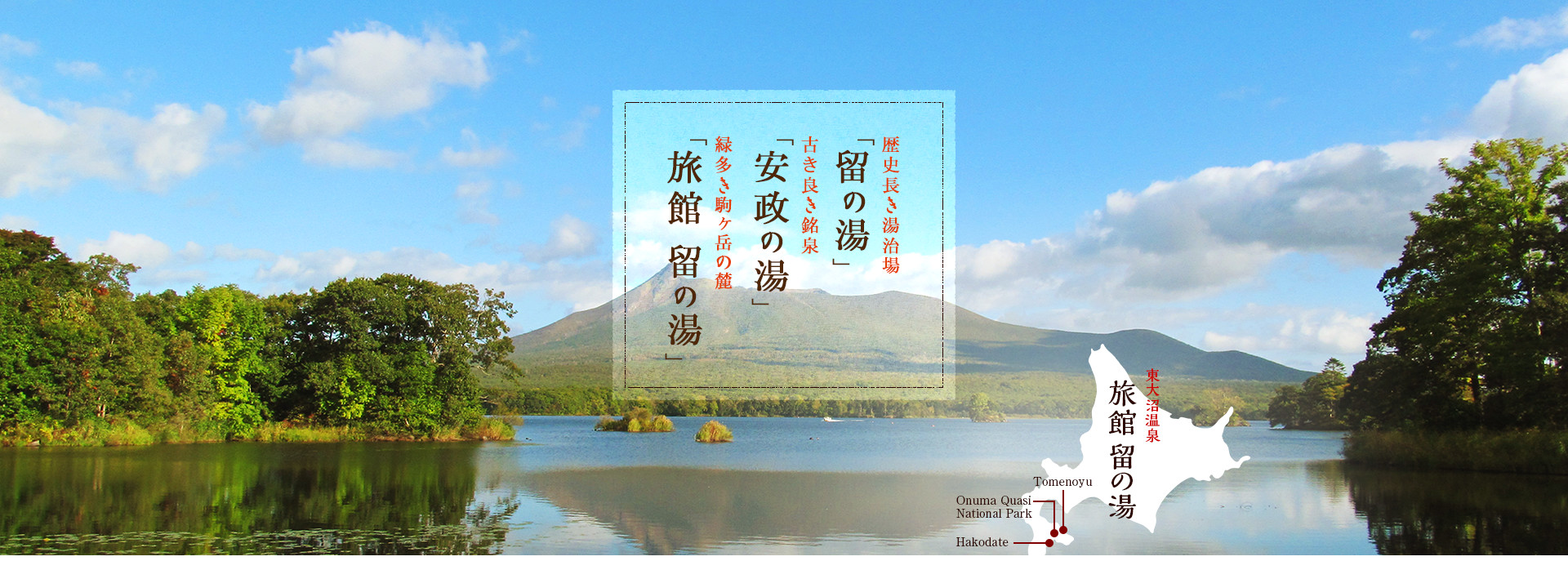 歴史長き湯治場
「留の湯」

古き良き銘泉
「安政の湯」

緑多き駒ヶ岳の麓
「旅館 留の湯」

東大沼温泉
旅館 留の湯

Tomenoyu
Onuma Quasi National Park
Hakodate